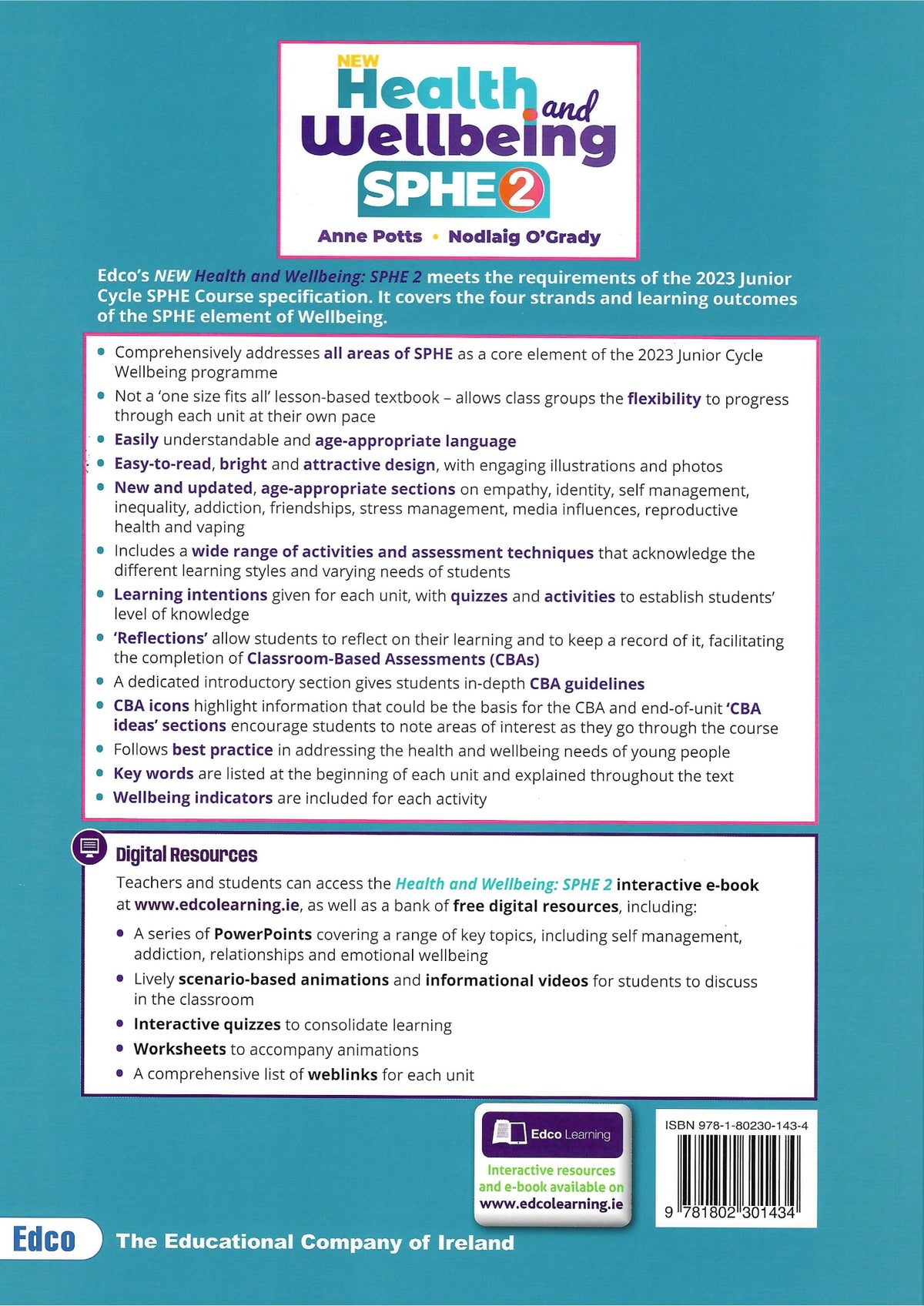 NEW
Health and
Wellbeing
SPHE 2

Anne Potts • Nodlaig O'Grady

Edco's NEW Health and Wellbeing: SPHE 2 meets the requirements of the 2023 Junior Cycle SPHE Course specification. It covers the four strands and learning outcomes of the SPHE element of Wellbeing.

• Comprehensively addresses all areas of SPHE as a core element of the 2023 Junior Cycle Wellbeing programme
• Not a 'one size fits all' lesson-based textbook – allows class groups the flexibility to progress through each unit at their own pace
• Easily understandable and age-appropriate language
• Easy-to-read, bright and attractive design, with engaging illustrations and photos
• New and updated, age-appropriate sections on empathy, identity, self management, inequality, addiction, friendships, stress management, media influences, reproductive health and vaping
• Includes a wide range of activities and assessment techniques that acknowledge the different learning styles and varying needs of students
• Learning intentions given for each unit, with quizzes and activities to establish students' level of knowledge
• 'Reflections' allow students to reflect on their learning and to keep a record of it, facilitating the completion of Classroom-Based Assessments (CBAs)
• A dedicated introductory section gives students in-depth CBA guidelines
• CBA icons highlight information that could be the basis for the CBA and end-of-unit 'CBA ideas' sections encourage students to note areas of interest as they go through the course
• Follows best practice in addressing the health and wellbeing needs of young people
• Key words are listed at the beginning of each unit and explained throughout the text
• Wellbeing indicators are included for each activity

Digital Resources

Teachers and students can access the Health and Wellbeing: SPHE 2 interactive e-book at www.edcolearning.ie, as well as a bank of free digital resources, including:

• A series of PowerPoints covering a range of key topics, including self management, addiction, relationships and emotional wellbeing
• Lively scenario-based animations and informational videos for students to discuss in the classroom
• Interactive quizzes to consolidate learning
• Worksheets to accompany animations
• A comprehensive list of weblinks for each unit

Edco Learning
Interactive resources and e-book available on www.edcolearning.ie

ISBN 978-1-80230-143-4
9 781802 301434

Edco The Educational Company of Ireland